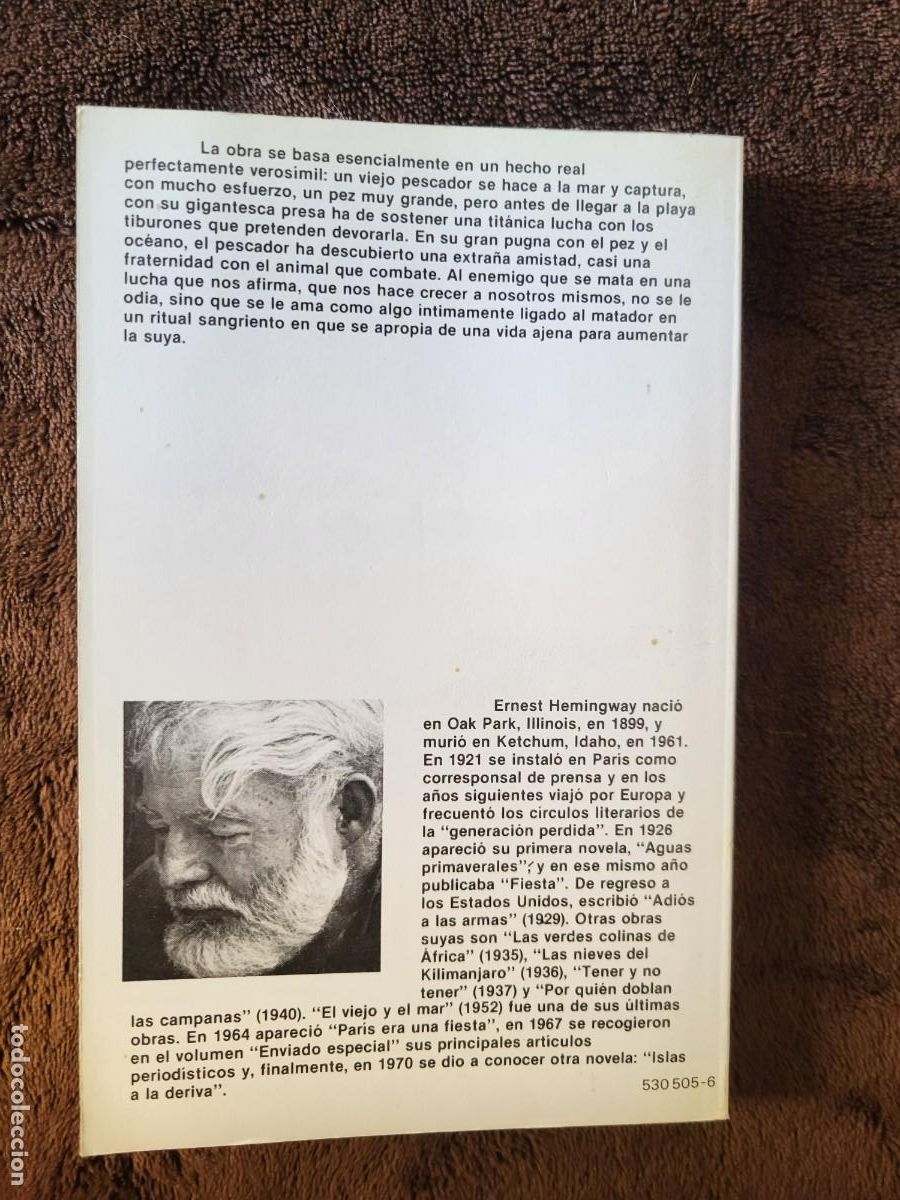 La obra se basa esencialmente en un hecho real perfectamente verosímil: un viejo pescador se hace a la mar y captura, con mucho esfuerzo, un pez muy grande, pero antes de llegar a la playa con su gigantesca presa ha de sostener una titánica lucha con los tiburones que pretenden devorarla. En su gran pugna con el pez y el océano, el pescador ha descubierto una extraña amistad, casi una fraternidad con el animal que combate. Al enemigo que se mata en una lucha que nos afirma, que nos hace crecer a nosotros mismos, no se le odia, sino que se le ama como algo íntimamente ligado al matador en un ritual sangriento en que se apropia de una vida ajena para aumentar la suya.

Ernest Hemingway nació en Oak Park, Illinois, en 1899, y murió en Ketchum, Idaho, en 1961. En 1921 se instaló en París como corresponsal de prensa y en los años siguientes viajó por Europa y frecuentó los círculos literarios de la "generación perdida". En 1926 apareció su primera novela, "Aguas primaverales", y en ese mismo año publicaba "Fiesta". De regreso a los Estados Unidos, escribió "Adiós a las armas" (1929). Otras obras suyas son "Las verdes colinas de África" (1935), "Las nieves del Kilimanjaro" (1936), "Tener y no tener" (1937) y "Por quién doblan las campanas" (1940). "El viejo y el mar" (1952) fue una de sus últimas obras. En 1964 apareció "París era una fiesta", en 1967 se recogieron en el volumen "Enviado especial" sus principales artículos periodísticos y, finalmente, en 1970 se dio a conocer otra novela: "Islas a la deriva".

530 505-6

todocoleccion